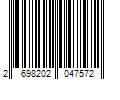 2 698202 047572